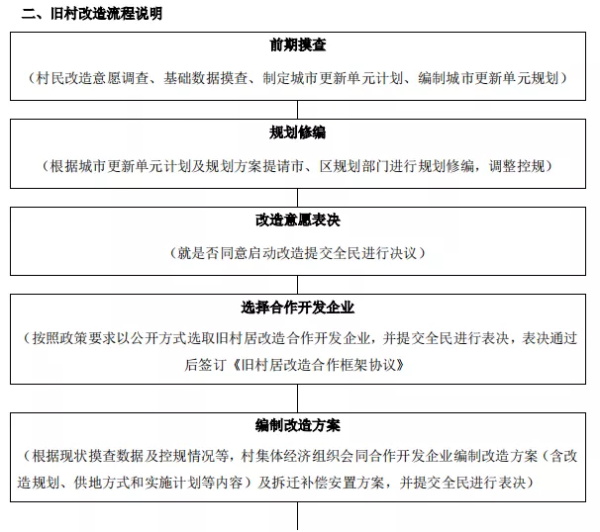 二、旧村改造流程说明

前期摸查

（村民改造意愿调查、基础数据摸查、制定城市更新单元计划、编制城市更新单元规划）

规划修编

（根据城市更新单元计划及规划方案提请市、区规划部门进行规划修编，调整控规）

改造意愿表决

（就是否同意启动改造提交全民进行决议）

选择合作开发企业

（按照政策要求以公开方式选取旧村居改造合作开发企业，并提交全民进行表决，表决通过后签订《旧村居改造合作框架协议》

编制改造方案

（根据现状摸查数据及控规情况等，村集体经济组织会同合作开发企业编制改造方案（含改造规划、供地方式和实施计划等内容）及拆迁补偿安置方案，并提交全民进行表决）